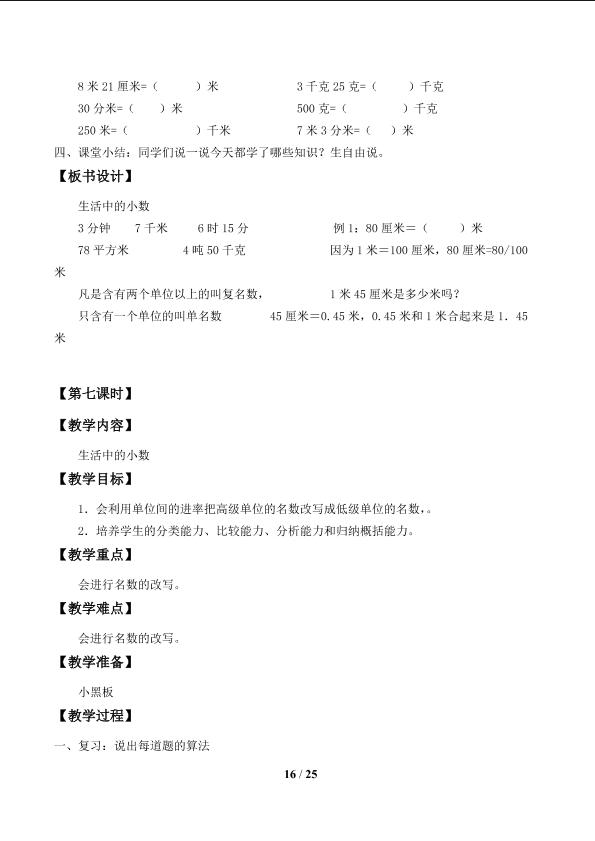 8米21厘米=（ ）米 3千克25克=（ ）千克

30分米=（ ）米 500克=（ ）千克

250米=（ ）千米 7米3分米=（ ）米

四、课堂小结：同学们说一说今天都学了哪些知识？生自由说。

【板书设计】

生活中的小数

3分钟 7千米 6时15分 例1：80厘米=（ ）米

78平方米 4吨50千克 因为1米=100厘米，80厘米=80/100米

凡是含有两个单位以上的叫复名数， 1米45厘米是多少米吗？

只含有一个单位的叫单名数 45厘米=0.45米，0.45米和1米合起来是1．45米

【第七课时】

【教学内容】

生活中的小数

【教学目标】

1．会利用单位间的进率把高级单位的名数改写成低级单位的名数，。

2．培养学生的分类能力、比较能力、分析能力和归纳概括能力。

【教学重点】

会进行名数的改写。

【教学难点】

会进行名数的改写。

【教学准备】

小黑板

【教学过程】

一、复习：说出每道题的算法

16 / 25